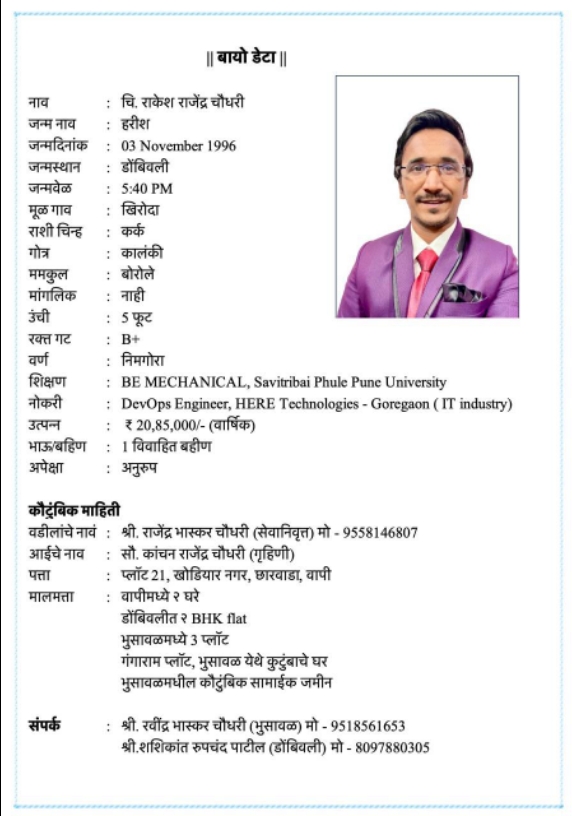 || बायो डेटा ||

नाव : चि. राकेश राजेंद्र चौधरी
जन्म नाव : हरीश
जन्मदिनांक : 03 November 1996
जन्मस्थान : डोंबिवली
जन्मवेळ : 5:40 PM
मूळ गाव : खिरोदा
राशी चिन्ह : कर्क
गोत्र : कालंकी
ममकुल : बोरोले
मांगलिक : नाही
उंची : 5 फूट
रक्त गट : B+
वर्ण : निमगोरा
शिक्षण : BE MECHANICAL, Savitribai Phule Pune University
नोकरी : DevOps Engineer, HERE Technologies - Goregaon ( IT industry)
उत्पन्न : ₹ 20,85,000/- (वार्षिक)
भाऊ/बहिण : 1 विवाहित बहीण
अपेक्षा : अनुरुप

कौटुंबिक माहिती
वडीलांचे नावं : श्री. राजेंद्र भास्कर चौधरी (सेवानिवृत्त) मो - 9558146807
आईचे नाव : सौ. कांचन राजेंद्र चौधरी (गृहिणी)
पत्ता : प्लॉट 21, खोडियार नगर, छारवाडा, वापी
मालमत्ता : वापीमध्ये २ घरे
डोंबिवलीत २ BHK flat
भुसावळमध्ये 3 प्लॉट
गंगाराम प्लॉट, भुसावळ येथे कुटुंबाचे घर
भुसावळमधील कौटुंबिक सामाईक जमीन

संपर्क : श्री. रवींद्र भास्कर चौधरी (भुसावळ) मो - 9518561653
श्री.शशिकांत रुपचंद पाटील (डोंबिवली) मो - 8097880305